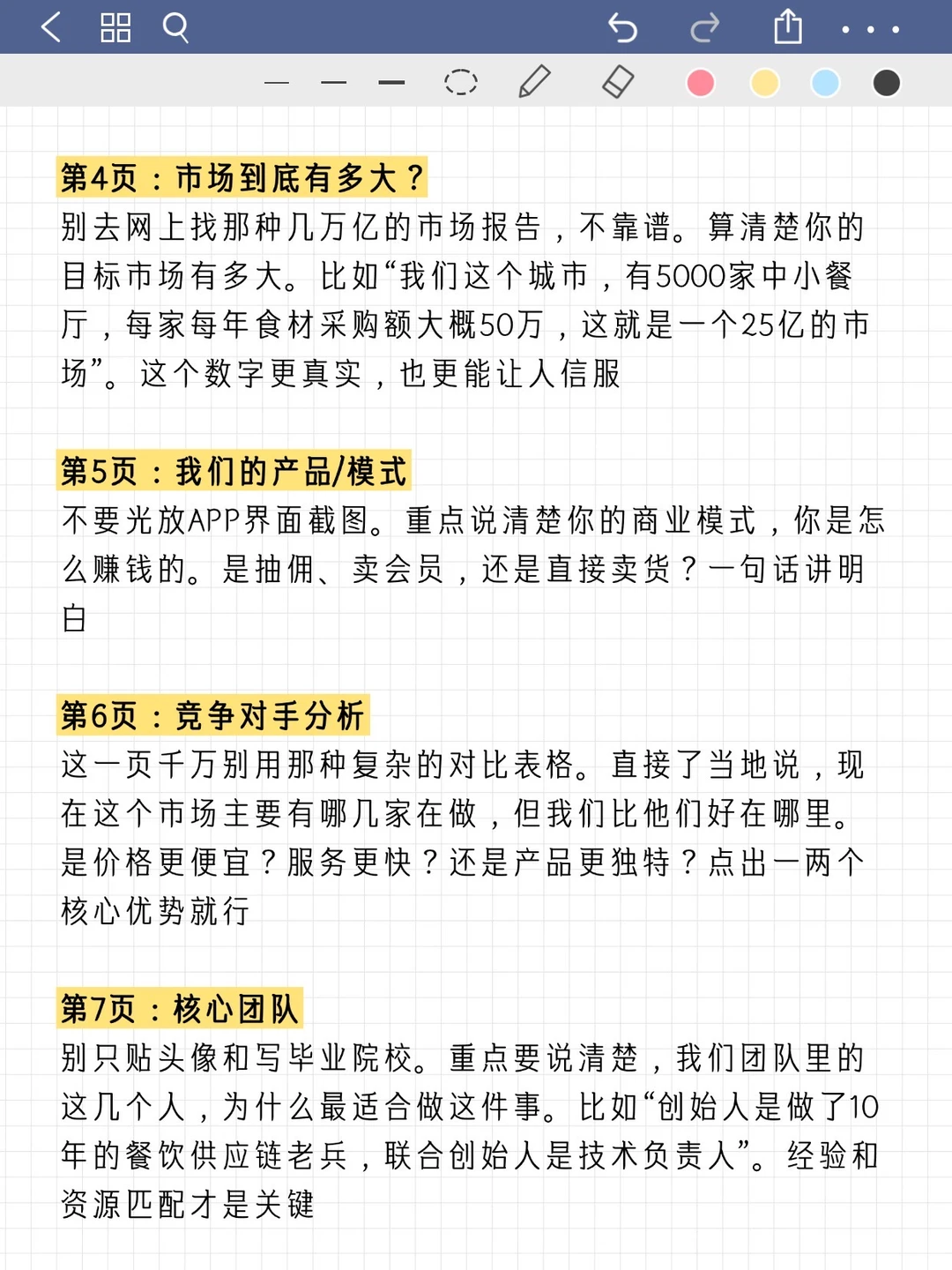 第4页：市场到底有多大？
别去网上找那种几万亿的市场报告，不靠谱。算清楚你的目标市场有多大。比如“我们这个城市，有5000家中小餐厅，每家每年食材采购额大概50万，这就是一个25亿的市场”。这个数字更真实，也更能让人信服

第5页：我们的产品/模式
不要光放APP界面截图。重点说清楚你的商业模式，你是怎么赚钱的。是抽佣、卖会员，还是直接卖货？一句话讲明白

第6页：竞争对手分析
这一页千万别用那种复杂的对比表格。直接了当地说，现在这个市场主要有哪几家在做，但我们比他们好在哪里。是价格更便宜？服务更快？还是产品更独特？点出一两个核心优势就行

第7页：核心团队
别只贴头像和写毕业院校。重点要说清楚，我们团队里的这几个人，为什么最适合做这件事。比如“创始人是做了10年的餐饮供应链老兵，联合创始人是技术负责人”。经验和资源匹配才是关键